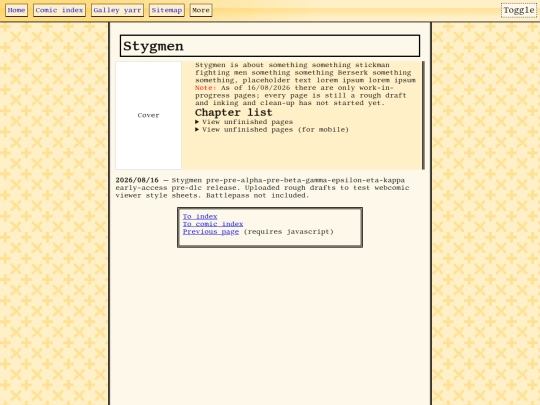 Home Comic index Galley yarr Sitemap More

Toggle

Stygmen

Cover

Stygmen is about something something stickman fighting men something something Berserk something something, placeholder text lorem ipsum lorem ipsum
Note: As of 16/08/2026 there are only work-in-progress pages; every page is still a rough draft and inking and clean-up has not started yet.

Chapter list

▶ View unfinished pages
▶ View unfinished pages (for mobile)

2026/08/16 — Stygmen pre-pre-alpha-pre-beta-gamma-epsilon-eta-kappa early-access pre-dlc release. Uploaded rough drafts to test webcomic viewer style sheets. Battlepass not included.

To index
To comic index
Previous page (requires javascript)